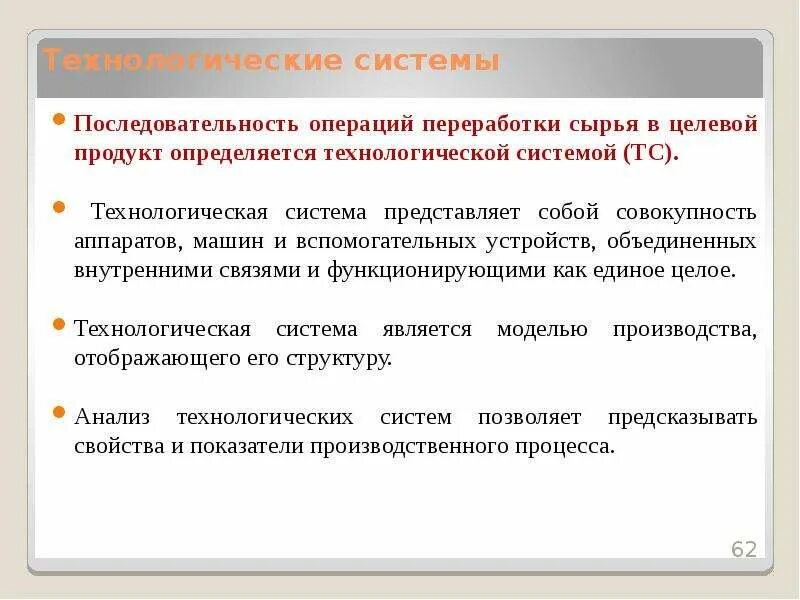 Технологические системы

Последовательность операций переработки сырья в целевой продукт определяется технологической системой (ТС).

Технологическая система представляет собой совокупность аппаратов, машин и вспомогательных устройств, объединенных внутренними связями и функционирующими как единое целое.

Технологическая система является моделью производства, отображающего его структуру.

Анализ технологических систем позволяет предсказывать свойства и показатели производственного процесса.

62